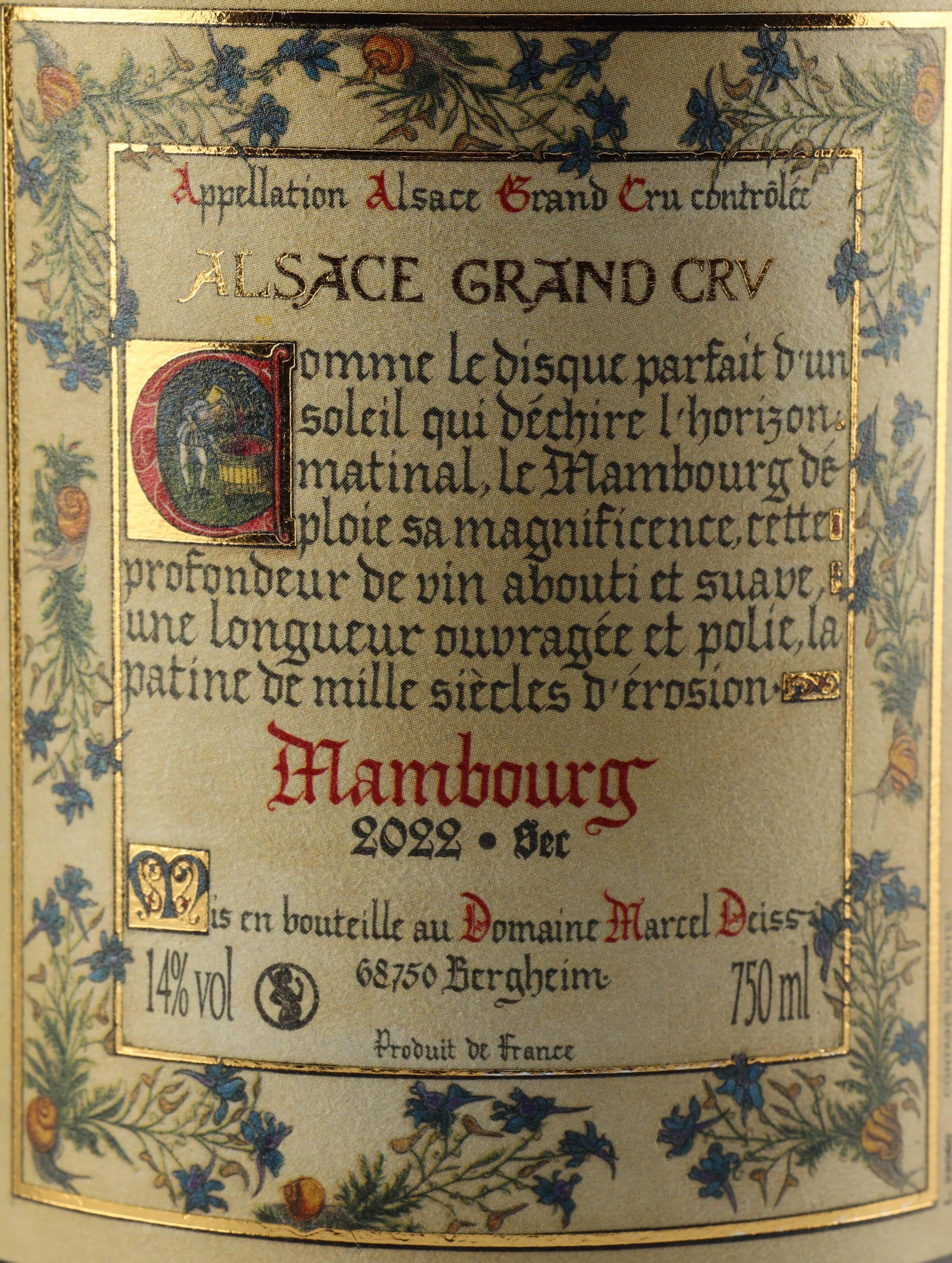 Appellation Alsace Grand Cru contrôlée

ALSACE GRAND CRV

Comme le disque parfait d'un soleil qui déchire l'horizon matinal, le Mambourg déploie sa magnificence, cette profondeur de vin abouti et suave, une longueur ouvragée et polie, la patine de mille siècles d'érosion.

Mambourg
2022 • Sec

Mis en bouteille au Domaine Marcel Deiss
14% vol 68750 Bergheim 750 ml

Produit de France